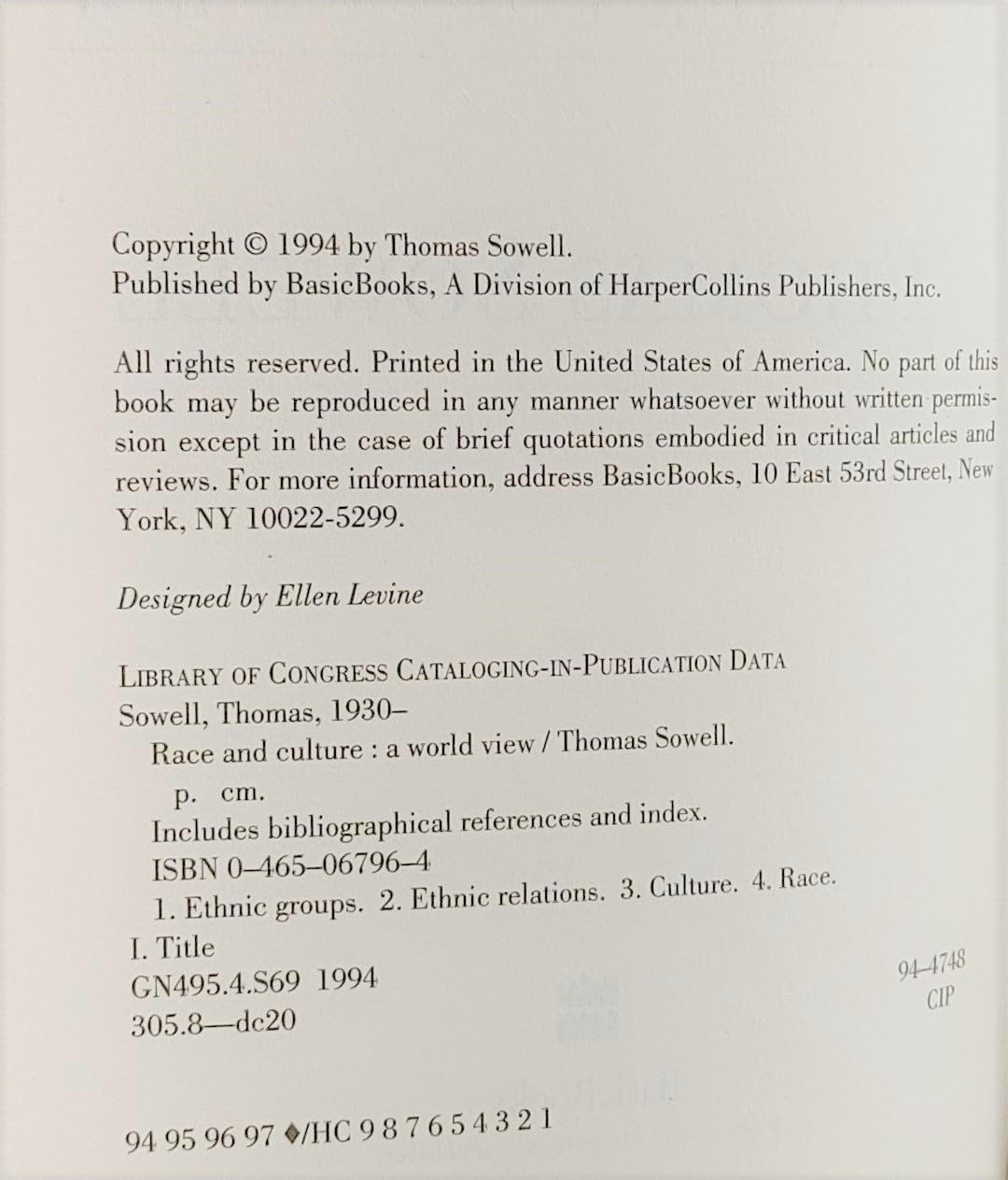 Copyright © 1994 by Thomas Sowell.
Published by BasicBooks, A Division of HarperCollins Publishers, Inc.

All rights reserved. Printed in the United States of America. No part of this book may be reproduced in any manner whatsoever without written permission except in the case of brief quotations embodied in critical articles and reviews. For more information, address BasicBooks, 10 East 53rd Street, New York, NY 10022-5299.

Designed by Ellen Levine

LIBRARY OF CONGRESS CATALOGING-IN-PUBLICATION DATA
Sowell, Thomas, 1930–
Race and culture : a world view / Thomas Sowell.
p. cm.
Includes bibliographical references and index.
ISBN 0–465–06796–4
1. Ethnic groups. 2. Ethnic relations. 3. Culture. 4. Race.
I. Title
GN495.4.S69 1994
305.8—dc20

94-4748
CIP

94 95 96 97 ♦/HC 9 8 7 6 5 4 3 2 1